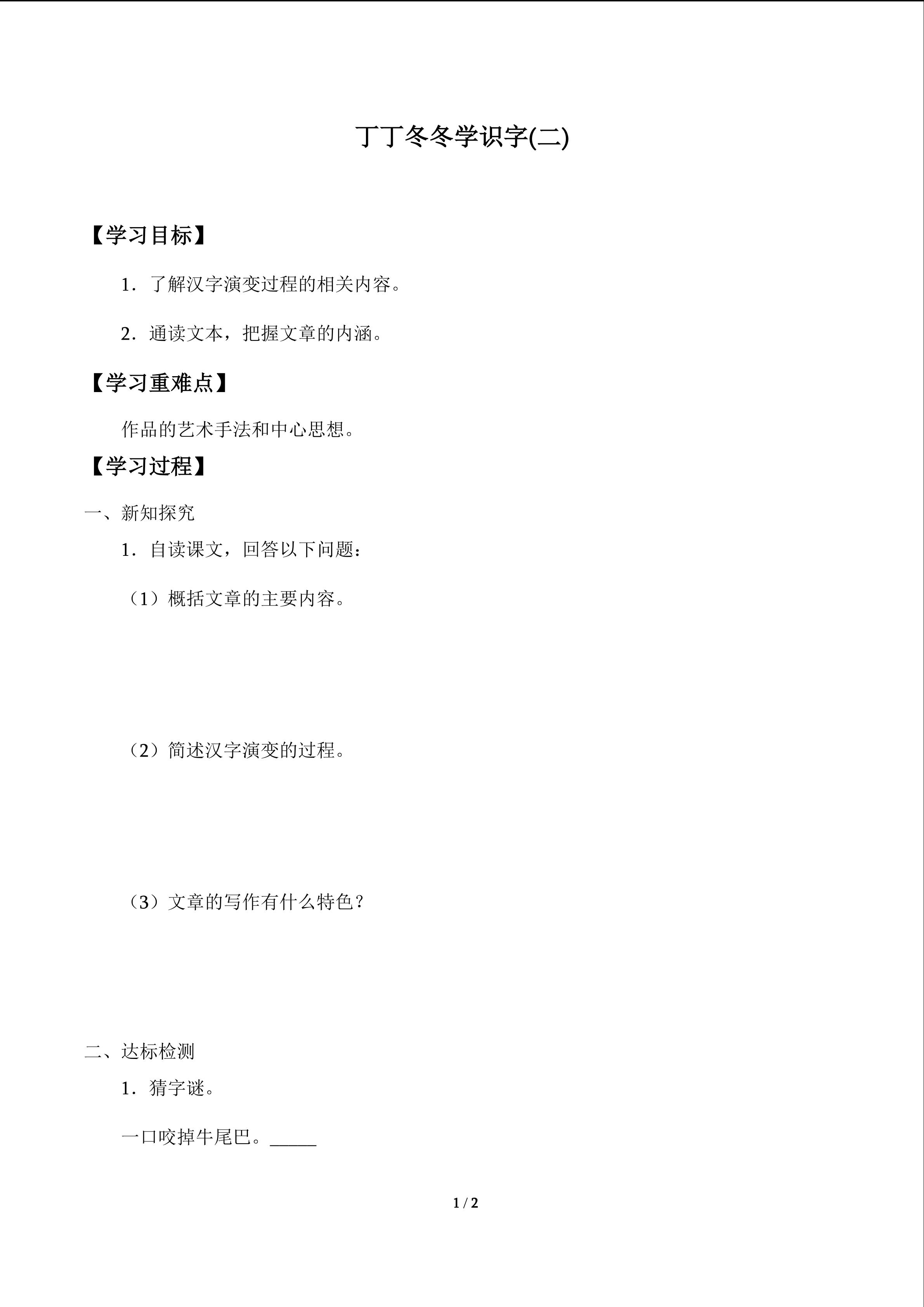 丁丁冬冬学识字(二)

【学习目标】

1．了解汉字演变过程的相关内容。

2．通读文本，把握文章的内涵。

【学习重难点】

作品的艺术手法和中心思想。

【学习过程】

一、新知探究

1．自读课文，回答以下问题：

（1）概括文章的主要内容。

（2）简述汉字演变的过程。

（3）文章的写作有什么特色？

二、达标检测

1．猜字谜。

一口咬掉牛尾巴。_____

1 / 2